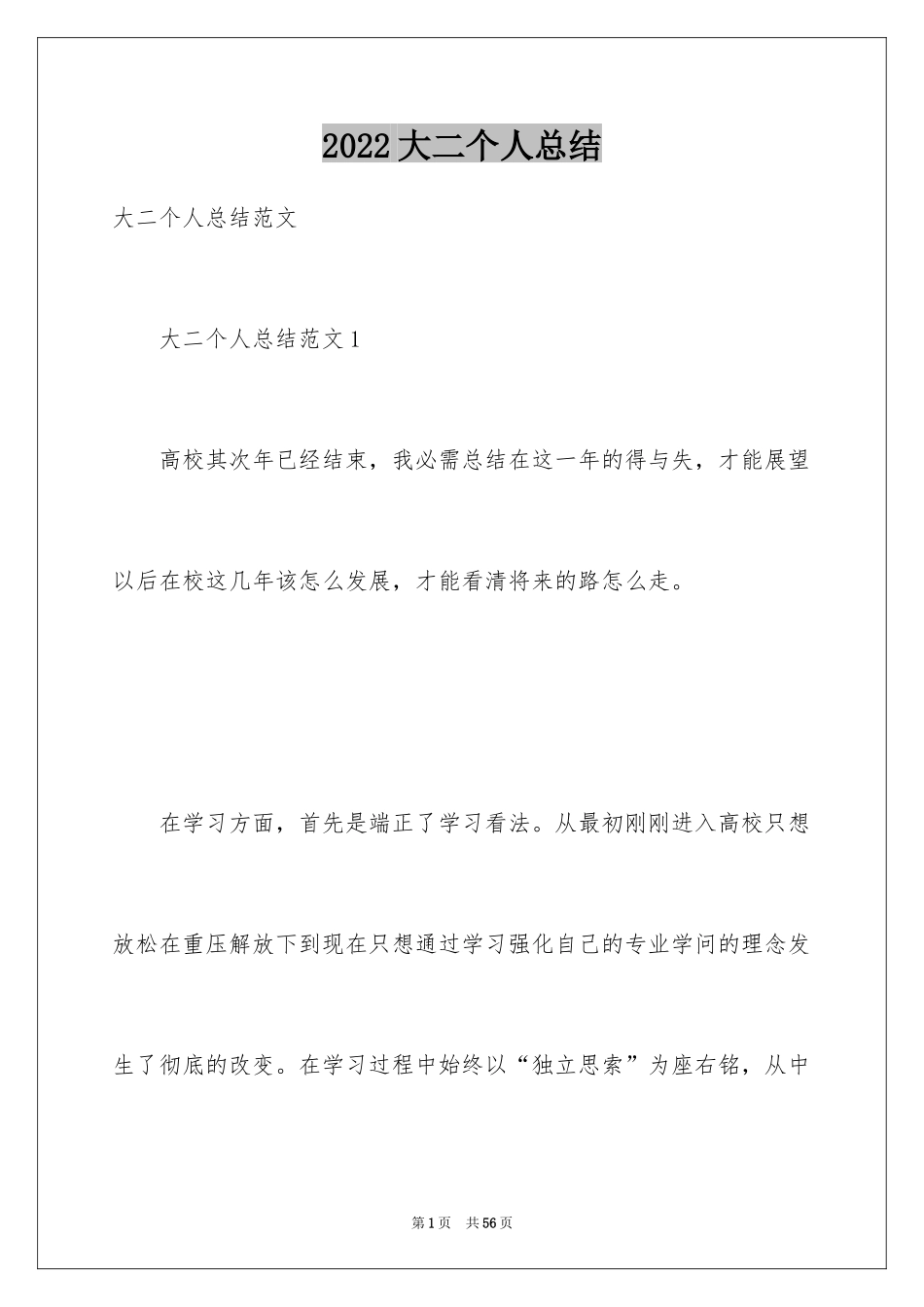 2022大二个人总结

大二个人总结范文

大二个人总结范文1

高校其次年已经结束，我必需总结在这一年的得与失，才能展望以后在校这几年该怎么发展，才能看清将来的路怎么走。

在学习方面，首先是端正了学习看法。从最初刚刚进入高校只想放松在重压解放下到现在只想通过学习强化自己的专业学问的理念发生了彻底的改变。在学习过程中始终以“独立思索”为座右铭，从中

第1页 共56页